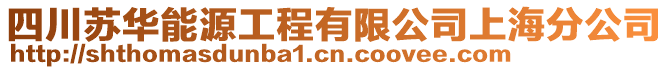 四川苏华能源工程有限公司上海分公司
http://shthomasdunba1.cn.coovee.com